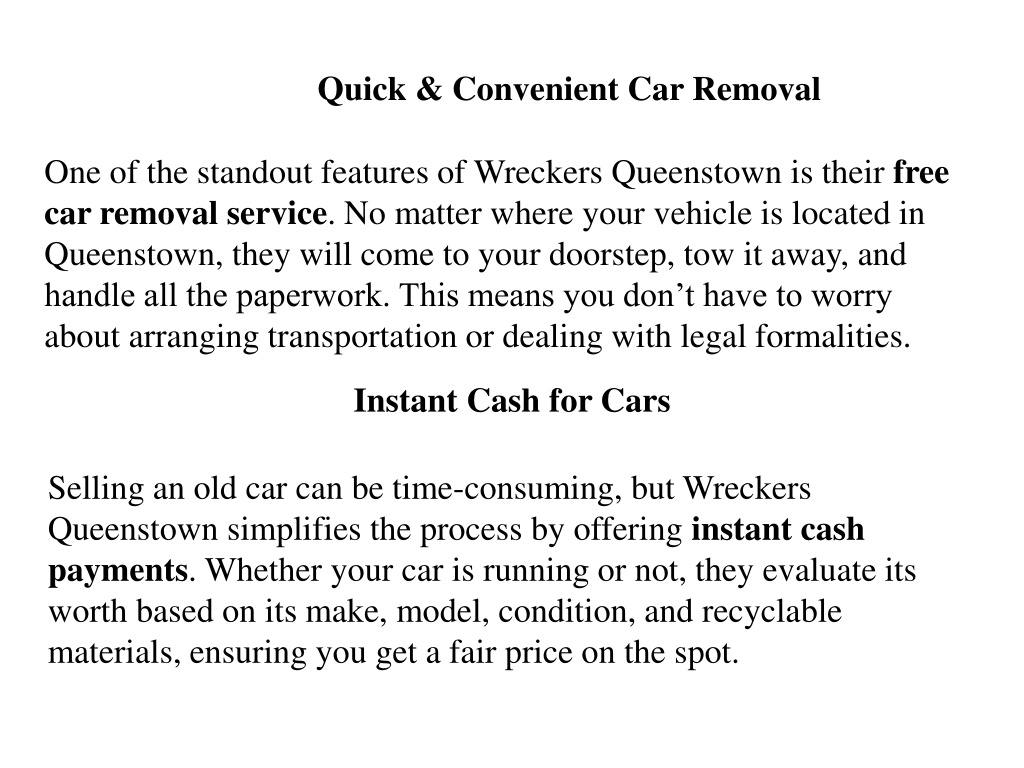 Quick & Convenient Car Removal

One of the standout features of Wreckers Queenstown is their free car removal service. No matter where your vehicle is located in Queenstown, they will come to your doorstep, tow it away, and handle all the paperwork. This means you don’t have to worry about arranging transportation or dealing with legal formalities.

Instant Cash for Cars

Selling an old car can be time-consuming, but Wreckers Queenstown simplifies the process by offering instant cash payments. Whether your car is running or not, they evaluate its worth based on its make, model, condition, and recyclable materials, ensuring you get a fair price on the spot.